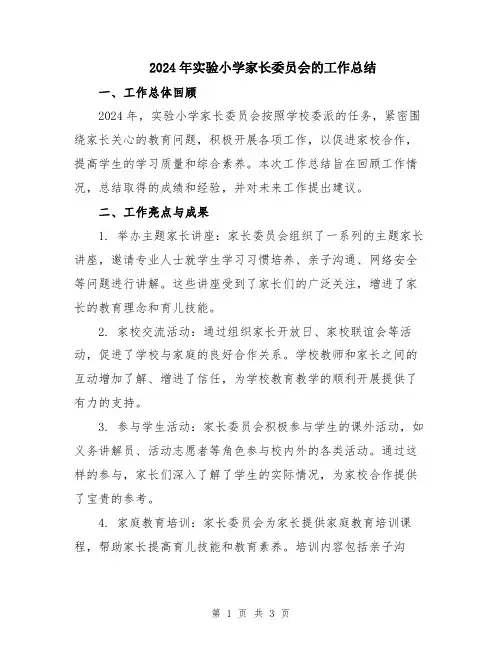 2024年实验小学家长委员会的工作总结

一、工作总体回顾

2024年，实验小学家长委员会按照学校委派的任务，紧密围绕家长关心的教育问题，积极开展各项工作，以促进家校合作，提高学生的学习质量和综合素养。本次工作总结旨在回顾工作情况，总结取得的成绩和经验，并对未来工作提出建议。

二、工作亮点与成果

1. 举办主题家长讲座：家长委员会组织了一系列的主题家长讲座，邀请专业人士就学生学习习惯培养、亲子沟通、网络安全等问题进行讲解。这些讲座受到了家长们的广泛关注，增进了家长的教育理念和育儿技能。

2. 家校交流活动：通过组织家长开放日、家校联谊会等活动，促进了学校与家庭的良好合作关系。学校教师和家长之间的互动增加了解、增进了信任，为学校教育教学的顺利开展提供了有力的支持。

3. 参与学生活动：家长委员会积极参与学生的课外活动，如义务讲解员、活动志愿者等角色参与校内外的各类活动。通过这样的参与，家长们深入了解了学生的实际情况，为家校合作提供了宝贵的参考。

4. 家庭教育培训：家长委员会为家长提供家庭教育培训课程，帮助家长提高育儿技能和教育素养。培训内容包括亲子沟

第 1 页 共 3 页